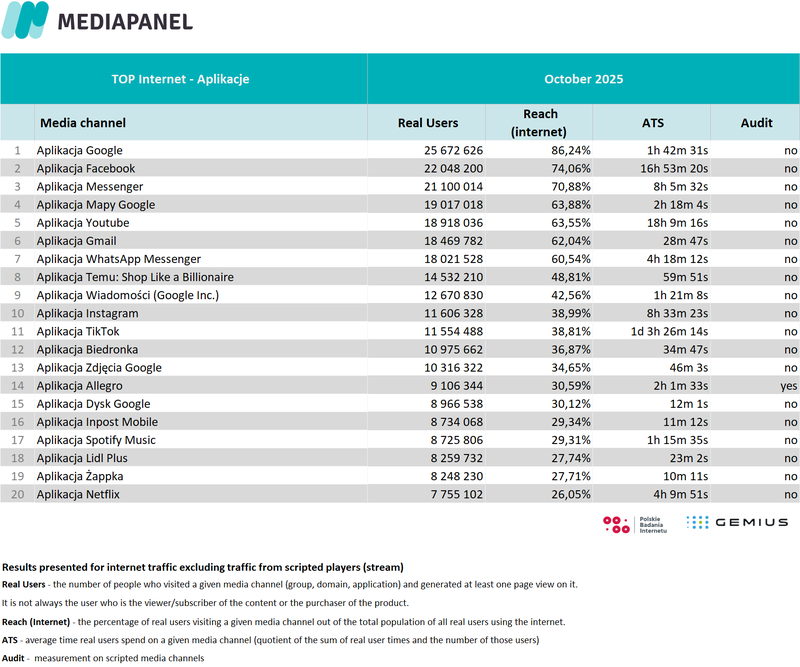 MEDIAPANEL

| | TOP Internet - Aplikacje | October 2025 | | | |
|---|---|---|---|---|---|
| | Media channel | Real Users | Reach (internet) | ATS | Audit |
| 1 | Aplikacja Google | 25 672 626 | 86,24% | 1h 42m 31s | no |
| 2 | Aplikacja Facebook | 22 048 200 | 74,06% | 16h 53m 20s | no |
| 3 | Aplikacja Messenger | 21 100 014 | 70,88% | 8h 5m 32s | no |
| 4 | Aplikacja Mapy Google | 19 017 018 | 63,88% | 2h 18m 4s | no |
| 5 | Aplikacja Youtube | 18 918 036 | 63,55% | 18h 9m 16s | no |
| 6 | Aplikacja Gmail | 18 469 782 | 62,04% | 28m 47s | no |
| 7 | Aplikacja WhatsApp Messenger | 18 021 528 | 60,54% | 4h 18m 12s | no |
| 8 | Aplikacja Temu: Shop Like a Billionaire | 14 532 210 | 48,81% | 59m 51s | no |
| 9 | Aplikacja Wiadomości (Google Inc.) | 12 670 830 | 42,56% | 1h 21m 8s | no |
| 10 | Aplikacja Instagram | 11 606 328 | 38,99% | 8h 33m 23s | no |
| 11 | Aplikacja TikTok | 11 554 488 | 38,81% | 1d 3h 26m 14s | no |
| 12 | Aplikacja Biedronka | 10 975 662 | 36,87% | 34m 47s | no |
| 13 | Aplikacja Zdjęcia Google | 10 316 322 | 34,65% | 46m 3s | no |
| 14 | Aplikacja Allegro | 9 106 344 | 30,59% | 2h 1m 33s | yes |
| 15 | Aplikacja Dysk Google | 8 966 538 | 30,12% | 12m 1s | no |
| 16 | Aplikacja Inpost Mobile | 8 734 068 | 29,34% | 11m 12s | no |
| 17 | Aplikacja Spotify Music | 8 725 806 | 29,31% | 1h 15m 35s | no |
| 18 | Aplikacja Lidl Plus | 8 259 732 | 27,74% | 23m 2s | no |
| 19 | Aplikacja Żappka | 8 248 230 | 27,71% | 10m 11s | no |
| 20 | Aplikacja Netflix | 7 755 102 | 26,05% | 4h 9m 51s | no |

Polskie Badania Internetu GEMIUS

Results presented for internet traffic excluding traffic from scripted players (stream)
Real Users - the number of people who visited a given media channel (group, domain, application) and generated at least one page view on it.
It is not always the user who is the viewer/subscriber of the content or the purchaser of the product.
Reach (Internet) - the percentage of real users visiting a given media channel out of the total population of all real users using the internet.
ATS - average time real users spend on a given media channel (quotient of the sum of real user times and the number of those users)
Audit - measurement on scripted media channels